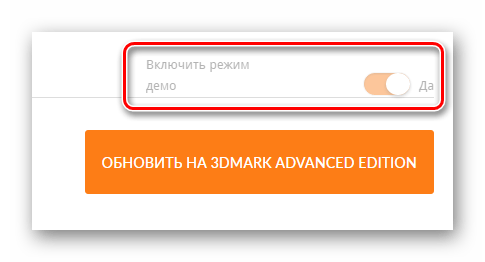 Включить режим демо

Да

ОБНОВИТЬ НА 3DMARK ADVANCED EDITION